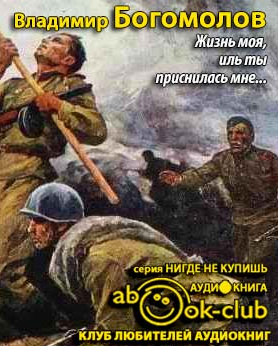 Владимир Богомолов

Жизнь моя, иль ты приснилась мне...

серия НИГДЕ НЕ КУПИШЬ

АУДИОКНИГА

abook-club

КЛУБ ЛЮБИТЕЛЕЙ АУДИОКНИГ